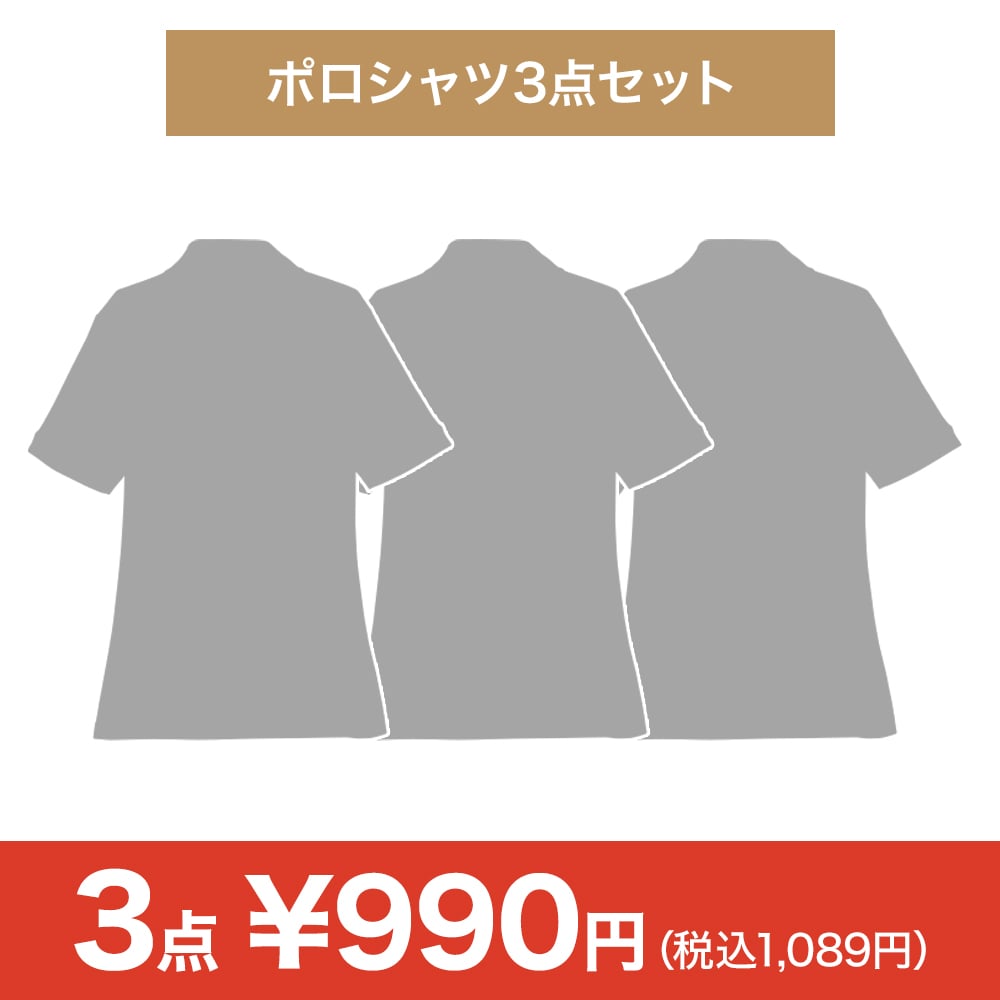 ポロシャツ3点セット

3点 ¥990円 (税込1,089円)